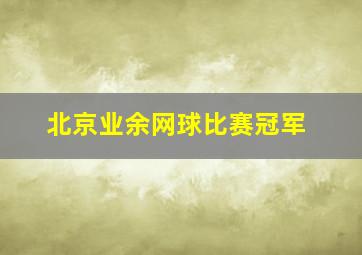 北京业余网球比赛冠军